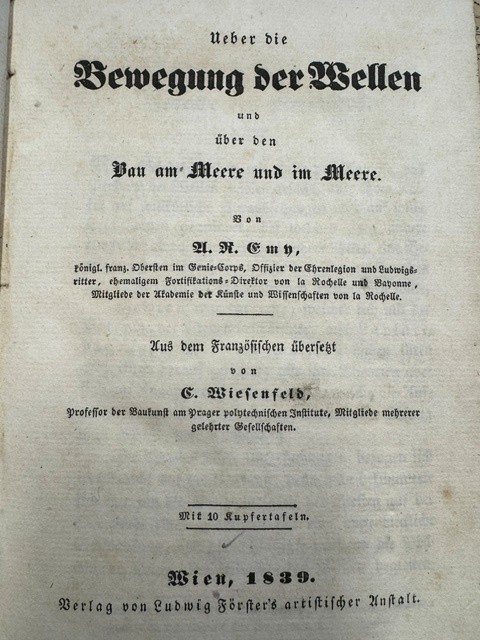 Ueber die

Bewegung der Wellen

und

über den

Bau am Meere und im Meere.

Von

A. R. Emy,

königl. franz. Obersten im Genie-Corps, Offizier der Ehrenlegion und Ludwigsritter, ehemaligem Fortifikations-Direktor von la Rochelle und Bayonne, Mitgliede der Akademie der Künste und Wissenschaften von la Rochelle.

Aus dem Französischen übersetzt

von

C. Wiesenfeld,

Professor der Baukunst am Prager polytechnischen Institute, Mitgliede mehrerer gelehrter Gesellschaften.

Mit 10 Kupfertafeln.

Wien, 1839.

Verlag von Ludwig Förster's artistischer Anstalt.